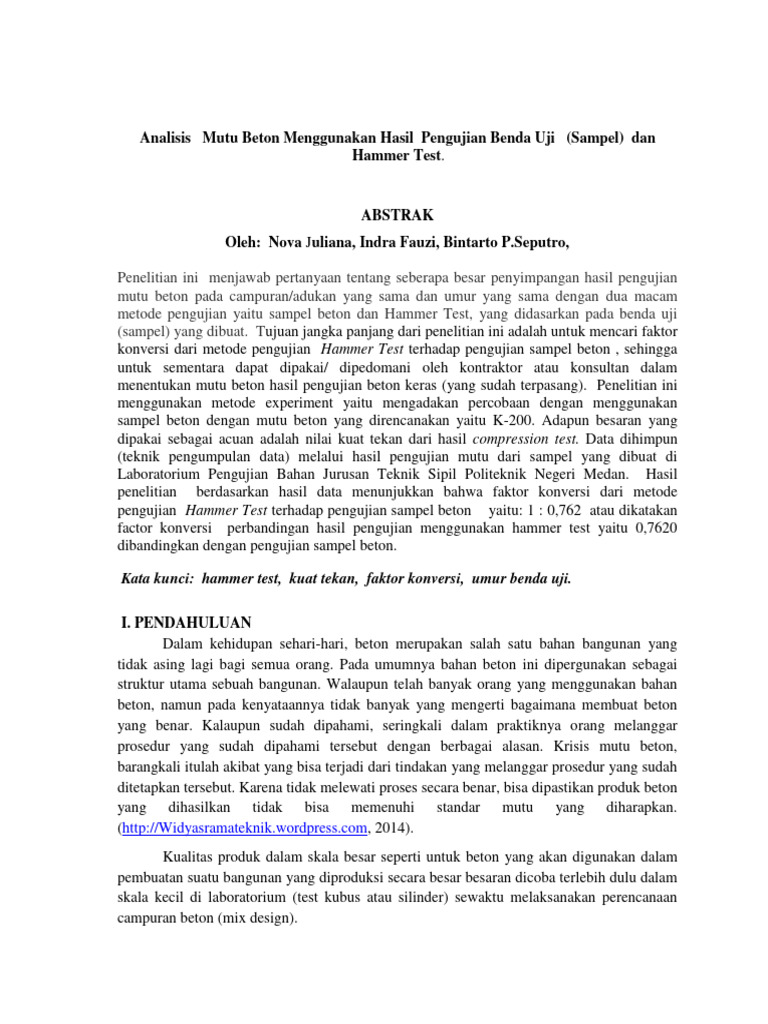 Analisis Mutu Beton Menggunakan Hasil Pengujian Benda Uji (Sampel) dan Hammer Test.

ABSTRAK

Oleh: Nova Juliana, Indra Fauzi, Bintarto P.Seputro,

Penelitian ini menjawab pertanyaan tentang seberapa besar penyimpangan hasil pengujian mutu beton pada campuran/adukan yang sama dan umur yang sama dengan dua macam metode pengujian yaitu sampel beton dan Hammer Test, yang didasarkan pada benda uji (sampel) yang dibuat. Tujuan jangka panjang dari penelitian ini adalah untuk mencari faktor konversi dari metode pengujian Hammer Test terhadap pengujian sampel beton , sehingga untuk sementara dapat dipakai/ dipedomani oleh kontraktor atau konsultan dalam menentukan mutu beton hasil pengujian beton keras (yang sudah terpasang). Penelitian ini menggunakan metode experiment yaitu mengadakan percobaan dengan menggunakan sampel beton dengan mutu beton yang direncanakan yaitu K-200. Adapun besaran yang dipakai sebagai acuan adalah nilai kuat tekan dari hasil compression test. Data dihimpun (teknik pengumpulan data) melalui hasil pengujian mutu dari sampel yang dibuat di Laboratorium Pengujian Bahan Jurusan Teknik Sipil Politeknik Negeri Medan. Hasil penelitian berdasarkan hasil data menunjukkan bahwa faktor konversi dari metode pengujian Hammer Test terhadap pengujian sampel beton yaitu: 1 : 0,762 atau dikatakan factor konversi perbandingan hasil pengujian menggunakan hammer test yaitu 0,7620 dibandingkan dengan pengujian sampel beton.

Kata kunci: hammer test, kuat tekan, faktor konversi, umur benda uji.

I. PENDAHULUAN

Dalam kehidupan sehari-hari, beton merupakan salah satu bahan bangunan yang tidak asing lagi bagi semua orang. Pada umumnya bahan beton ini dipergunakan sebagai struktur utama sebuah bangunan. Walaupun telah banyak orang yang menggunakan bahan beton, namun pada kenyataannya tidak banyak yang mengerti bagaimana membuat beton yang benar. Kalaupun sudah dipahami, seringkali dalam praktiknya orang melanggar prosedur yang sudah dipahami tersebut dengan berbagai alasan. Krisis mutu beton, barangkali itulah akibat yang bisa terjadi dari tindakan yang melanggar prosedur yang sudah ditetapkan tersebut. Karena tidak melewati proses secara benar, bisa dipastikan produk beton yang dihasilkan tidak bisa memenuhi standar mutu yang diharapkan. (http://Widyasramateknik.wordpress.com, 2014).

Kualitas produk dalam skala besar seperti untuk beton yang akan digunakan dalam pembuatan suatu bangunan yang diproduksi secara besar besaran dicoba terlebih dulu dalam skala kecil di laboratorium (test kubus atau silinder) sewaktu melaksanakan perencanaan campuran beton (mix design).